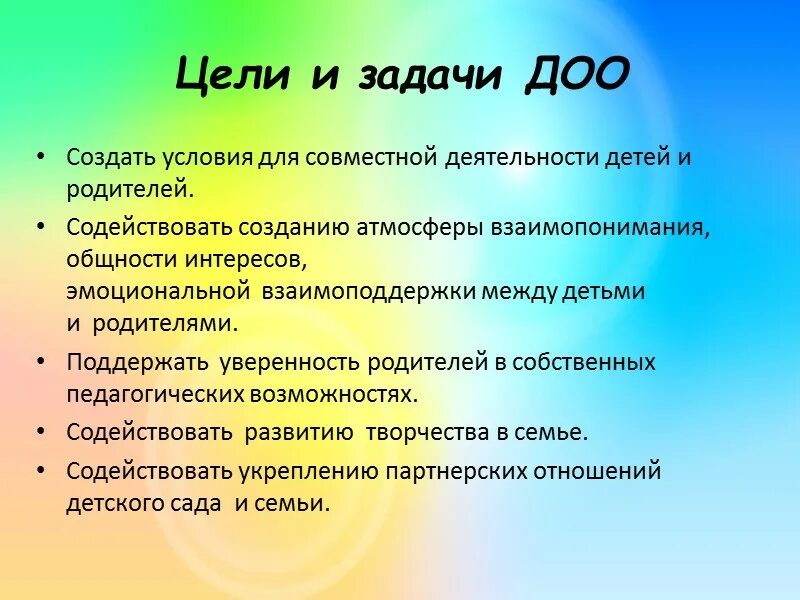 Цели и задачи ДОО

• Создать условия для совместной деятельности детей и родителей.
• Содействовать созданию атмосферы взаимопонимания, общности интересов, эмоциональной взаимоподдержки между детьми и родителями.
• Поддержать уверенность родителей в собственных педагогических возможностях.
• Содействовать развитию творчества в семье.
• Содействовать укреплению партнерских отношений детского сада и семьи.